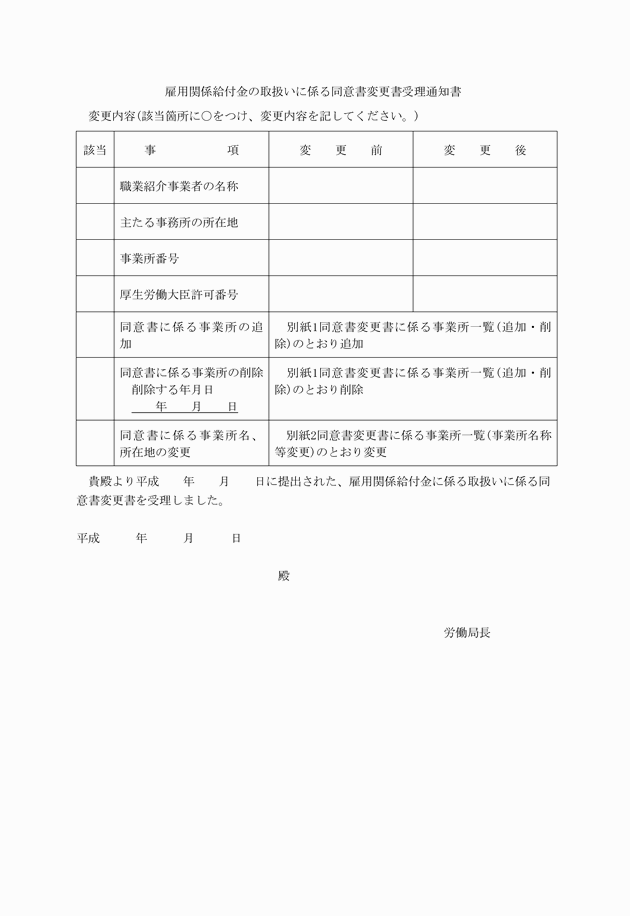 雇用関係給付金の取扱いに係る同意書変更書受理通知書

変更内容（該当箇所に○をつけ、変更内容を記してください。）

| 該当 | 事　　項 | 変　更　前 | 変　更　後 |
|---|---|---|---|
| | 職業紹介事業者の名称 | | |
| | 主たる事務所の所在地 | | |
| | 事業所番号 | | |
| | 厚生労働大臣許可番号 | | |
| | 同意書に係る事業所の追加 | 別紙1同意書変更書に係る事業所一覧（追加・削除）のとおり追加 | |
| | 同意書に係る事業所の削除 削除する年月日 年　月　日 | 別紙1同意書変更書に係る事業所一覧（追加・削除）のとおり削除 | |
| | 同意書に係る事業所名、所在地の変更 | 別紙2同意書変更書に係る事業所一覧（事業所名称等変更）のとおり変更 | |

貴殿より平成　　年　　月　　日に提出された、雇用関係給付金に係る取扱いに係る同意書変更書を受理しました。

平成　　年　　月　　日

殿

労働局長